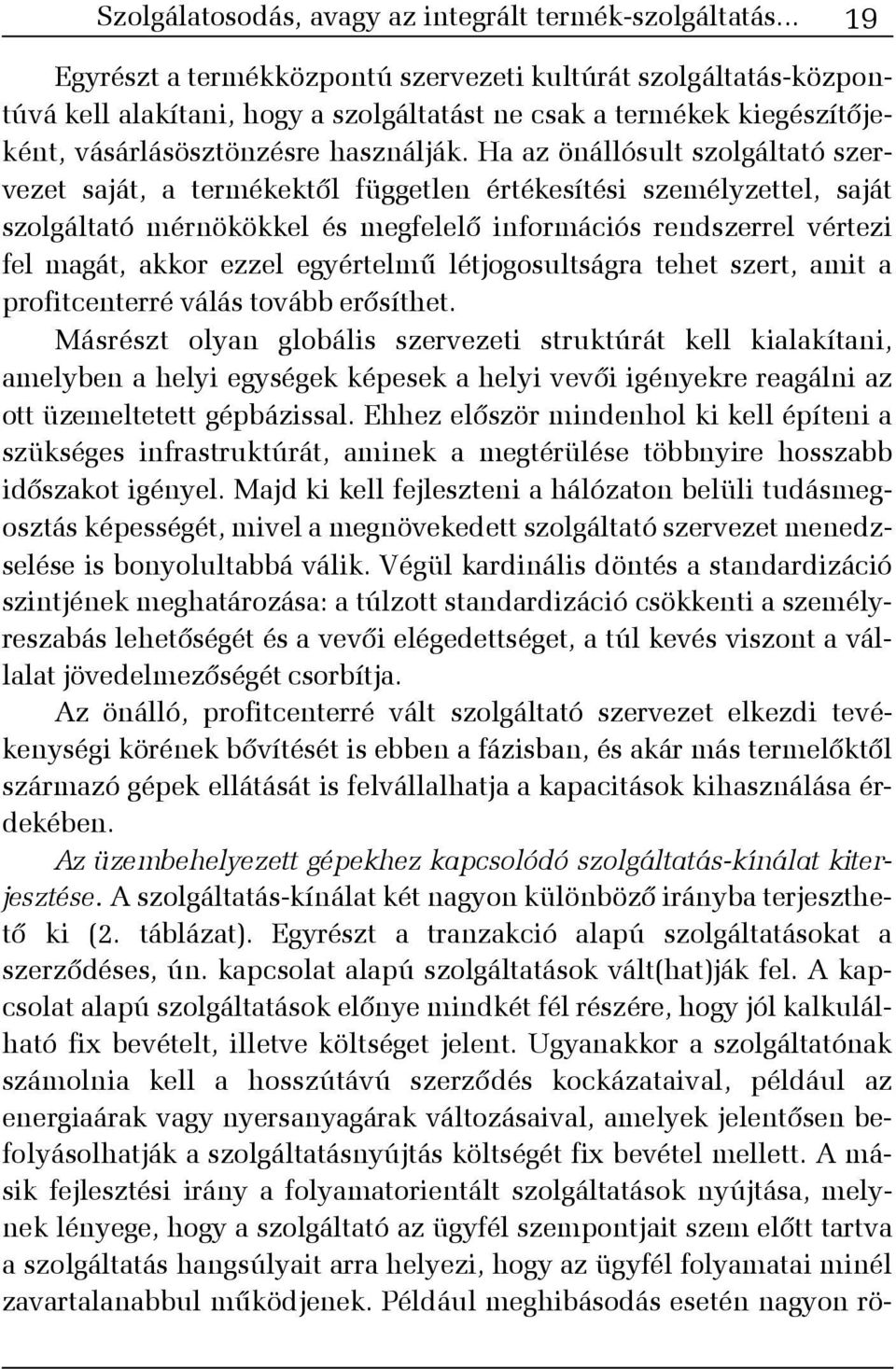 Szolgálatosodás, avagy az integrált termék-szolgáltatás... 19

Egyrészt a termékközpontú szervezeti kultúrát szolgáltatás-központúvá kell alakítani, hogy a szolgáltatást ne csak a termékek kiegészítőjeként, vásárlásösztönzésre használják. Ha az önállósult szolgáltató szervezet saját, a termékektől független értékesítési személyzettel, saját szolgáltató mérnökökkel és megfelelő információs rendszerrel vértezi fel magát, akkor ezzel egyértelmű létjogosultságra tehet szert, amit a profitcenterré válás tovább erősíthet.

Másrészt olyan globális szervezeti struktúrát kell kialakítani, amelyben a helyi egységek képesek a helyi vevői igényekre reagálni az ott üzemeltetett gépbázissal. Ehhez először mindenhol ki kell építeni a szükséges infrastruktúrát, aminek a megtérülése többnyire hosszabb időszakot igényel. Majd ki kell fejleszteni a hálózaton belüli tudásmegosztás képességét, mivel a megnövekedett szolgáltató szervezet menedzselése is bonyolultabbá válik. Végül kardinális döntés a standardizáció szintjének meghatározása: a túlzott standardizáció csökkenti a személyreszabás lehetőségét és a vevői elégedettséget, a túl kevés viszont a vállalat jövedelmezőségét csorbítja.

Az önálló, profitcenterré vált szolgáltató szervezet elkezdi tevékenységi körének bővítését is ebben a fázisban, és akár más termelőktől származó gépek ellátását is felvállalhatja a kapacitások kihasználása érdekében.

Az üzembehelyezett gépekhez kapcsolódó szolgáltatás-kínálat kiterjesztése. A szolgáltatás-kínálat két nagyon különböző irányba terjeszthető ki (2. táblázat). Egyrészt a tranzakció alapú szolgáltatásokat a szerződéses, ún. kapcsolat alapú szolgáltatások vált(hat)ják fel. A kapcsolat alapú szolgáltatások előnye mindkét fél részére, hogy jól kalkulálható fix bevételt, illetve költséget jelent. Ugyanakkor a szolgáltatónak számolnia kell a hosszútávú szerződés kockázataival, például az energiaárak vagy nyersanyagárak változásaival, amelyek jelentősen befolyásolhatják a szolgáltatásnyújtás költségét fix bevétel mellett. A másik fejlesztési irány a folyamatorientált szolgáltatások nyújtása, melynek lényege, hogy a szolgáltató az ügyfél szempontjait szem előtt tartva a szolgáltatás hangsúlyait arra helyezi, hogy az ügyfél folyamatai minél zavartalanabbul működjenek. Például meghibásodás esetén nagyon rö-